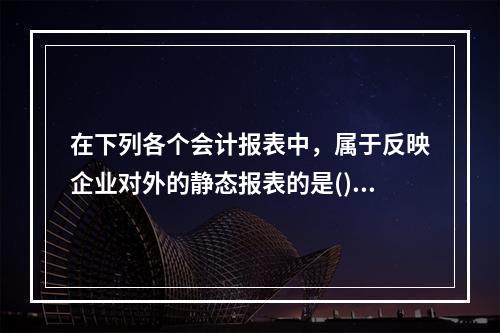 在下列各个会计报表中，属于反映企业对外的静态报表的是()...